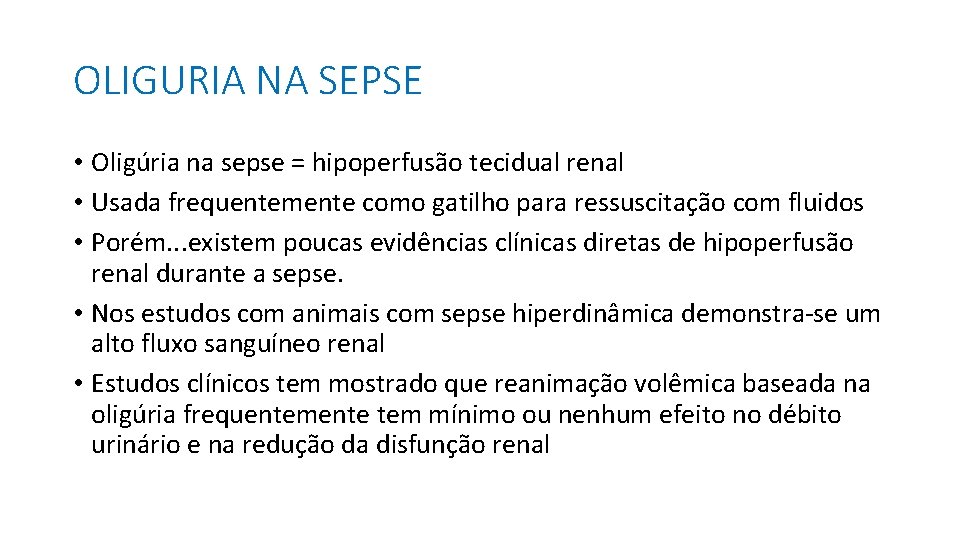 OLIGURIA NA SEPSE

• Oligúria na sepse = hipoperfusão tecidual renal
• Usada frequentemente como gatilho para ressuscitação com fluidos
• Porém...existem poucas evidências clínicas diretas de hipoperfusão renal durante a sepse.
• Nos estudos com animais com sepse hiperdinâmica demonstra-se um alto fluxo sanguíneo renal
• Estudos clínicos tem mostrado que reanimação volêmica baseada na oligúria frequentemente tem mínimo ou nenhum efeito no débito urinário e na redução da disfunção renal